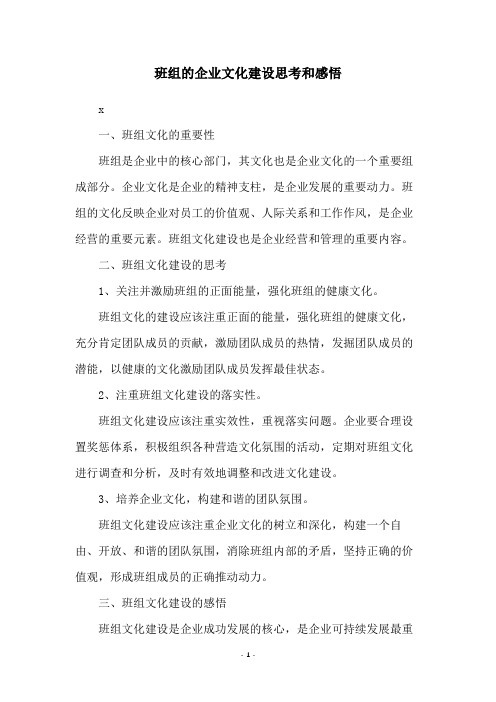 班组的企业文化建设思考和感悟

x

一、班组文化的重要性

班组是企业中的核心部门，其文化也是企业文化的一个重要组成部分。企业文化是企业的精神支柱，是企业发展的重要动力。班组的文化反映企业对员工的价值观、人际关系和工作作风，是企业经营的重要元素。班组文化建设也是企业经营和管理的重要内容。

二、班组文化建设的思考

1、关注并激励班组的正面能量，强化班组的健康文化。

班组文化的建设应该注重正面的能量，强化班组的健康文化，充分肯定团队成员的贡献，激励团队成员的热情，发掘团队成员的潜能，以健康的文化激励团队成员发挥最佳状态。

2、注重班组文化建设的落实性。

班组文化建设应该注重实效性，重视落实问题。企业要合理设置奖惩体系，积极组织各种营造文化氛围的活动，定期对班组文化进行调查和分析，及时有效地调整和改进文化建设。

3、培养企业文化，构建和谐的团队氛围。

班组文化建设应该注重企业文化的树立和深化，构建一个自由、开放、和谐的团队氛围，消除班组内部的矛盾，坚持正确的价值观，形成班组成员的正确推动动力。

三、班组文化建设的感悟

班组文化建设是企业成功发展的核心，是企业可持续发展最重

- 1 -